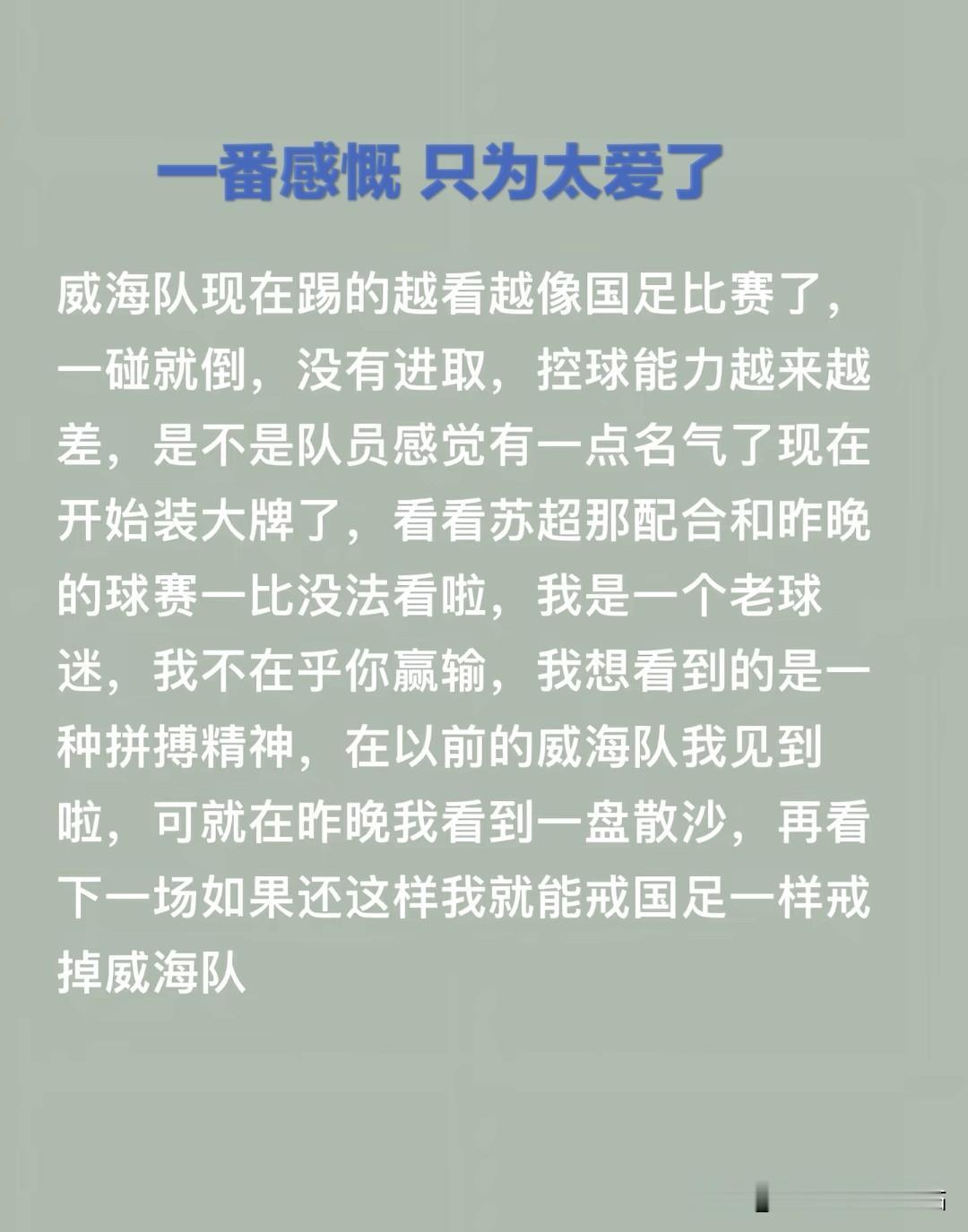 一番感慨 只为太爱了

威海队现在踢的越看越像国足比赛了，一碰就倒，没有进取，控球能力越来越差，是不是队员感觉有一点名气了现在开始装大牌了，看看苏超那配合和昨晚的球赛一比没法看啦，我是一个老球迷，我不在乎你赢输，我想看到的是一种拼搏精神，在以前的威海队我见到啦，可就在昨晚我看到一盘散沙，再看下一场如果还这样我就能戒国足一样戒掉威海队